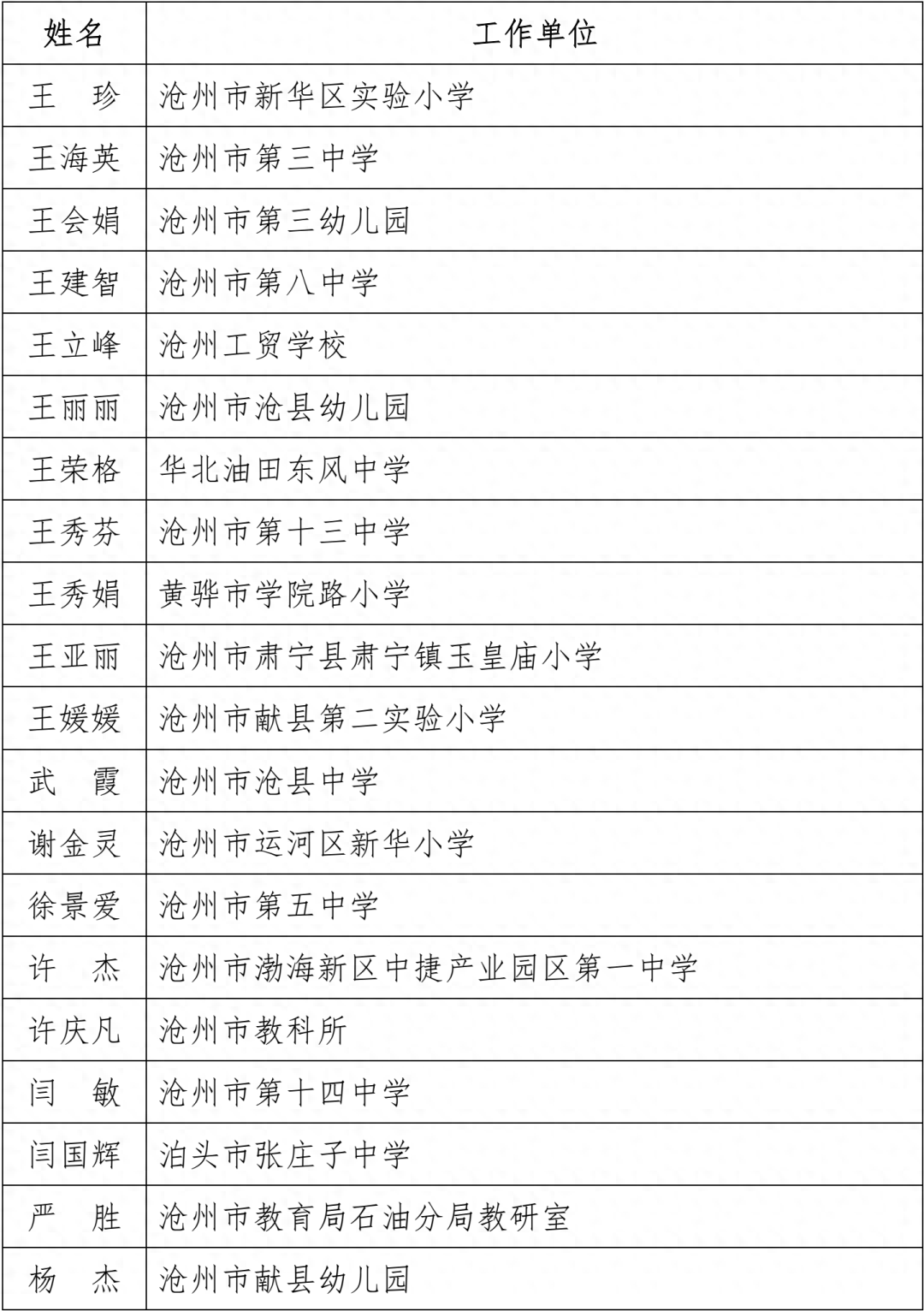 | 姓名 | 工作单位 |
|---|---|
| 王　珍 | 沧州市新华区实验小学 |
| 王海英 | 沧州市第三中学 |
| 王会娟 | 沧州市第三幼儿园 |
| 王建智 | 沧州市第八中学 |
| 王立峰 | 沧州工贸学校 |
| 王丽丽 | 沧州市沧县幼儿园 |
| 王荣格 | 华北油田东风中学 |
| 王秀芬 | 沧州市第十三中学 |
| 王秀娟 | 黄骅市学院路小学 |
| 王亚丽 | 沧州市肃宁县肃宁镇玉皇庙小学 |
| 王媛媛 | 沧州市献县第二实验小学 |
| 武　霞 | 沧州市沧县中学 |
| 谢金灵 | 沧州市运河区新华小学 |
| 徐景爱 | 沧州市第五中学 |
| 许　杰 | 沧州市渤海新区中捷产业园区第一中学 |
| 许庆凡 | 沧州市教科所 |
| 闫　敏 | 沧州市第十四中学 |
| 闫国辉 | 泊头市张庄子中学 |
| 严　胜 | 沧州市教育局石油分局教研室 |
| 杨　杰 | 沧州市献县幼儿园 |